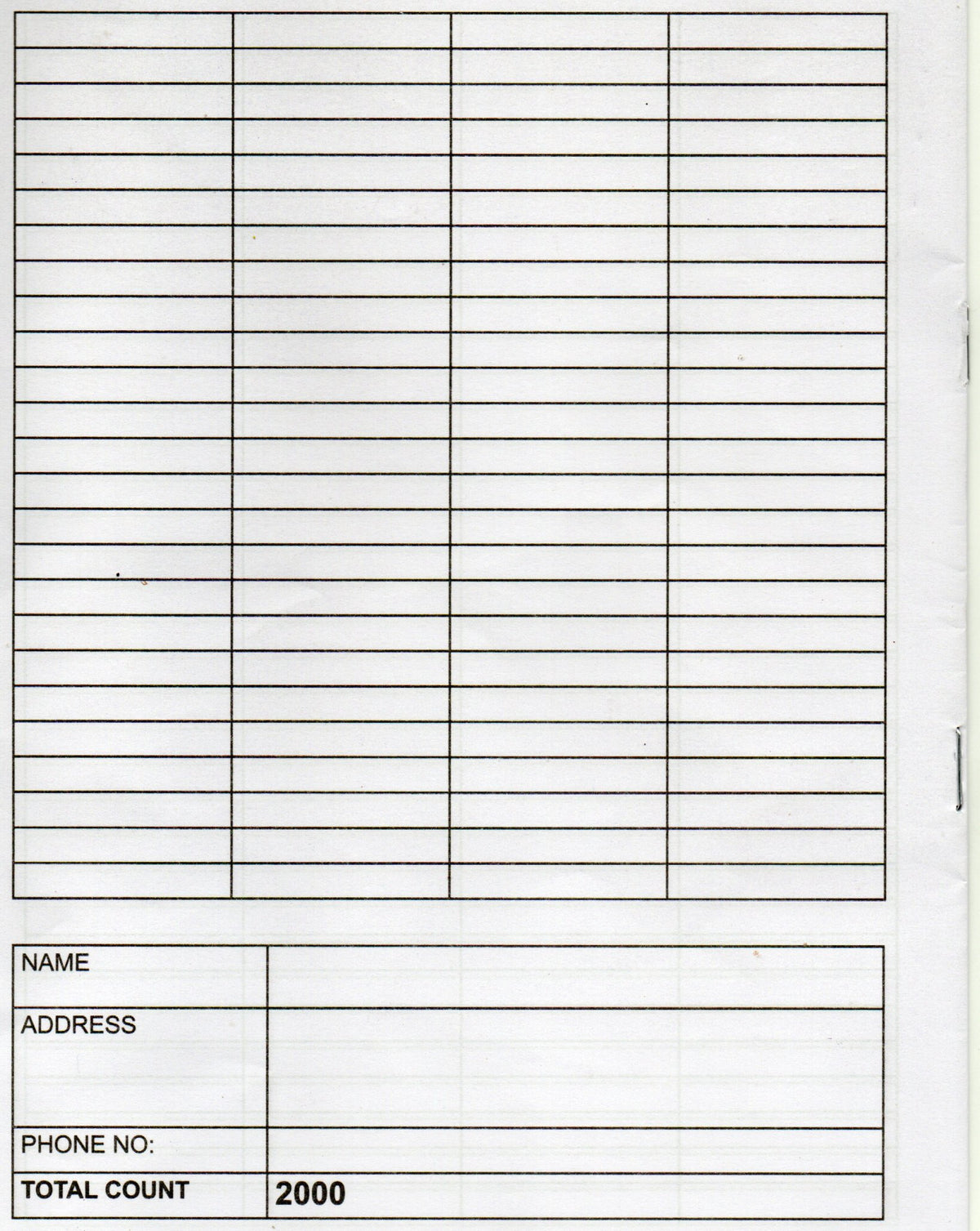 NAME

ADDRESS

PHONE NO:

TOTAL COUNT 2000